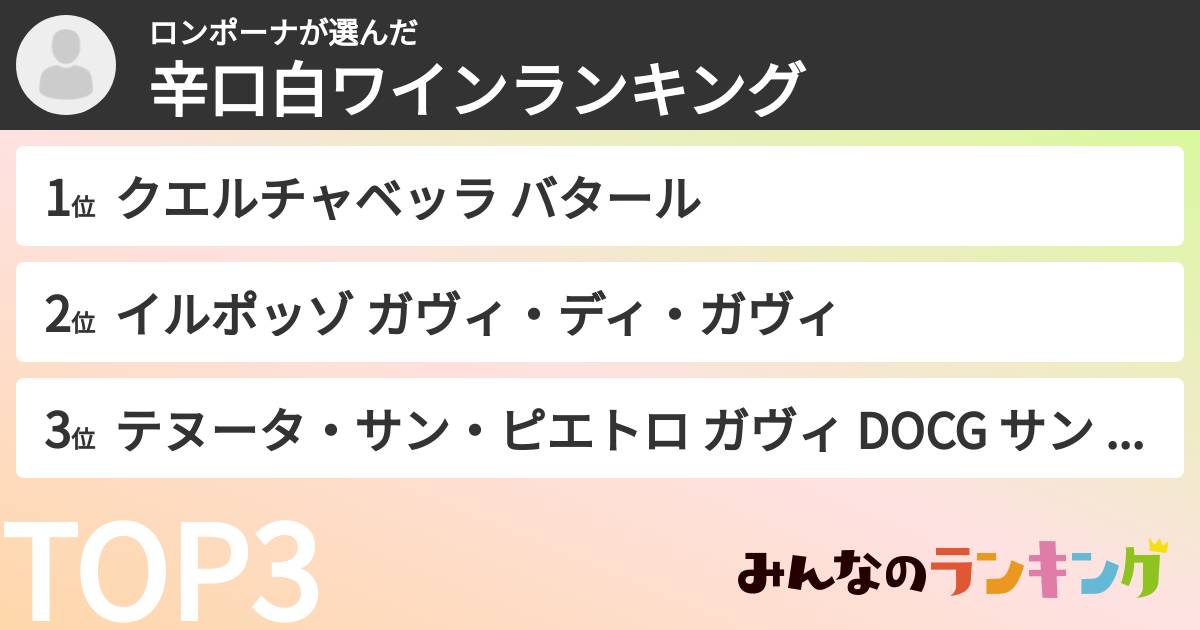 ロンポーナが選んだ
辛口白ワインランキング

1位 クエルチャベッラ バタール

2位 イルポッゾ ガヴィ・ディ・ガヴィ

3位 テヌータ・サン・ピエトロ ガヴィ DOCG サン ...

TOP3

みんなのランキング